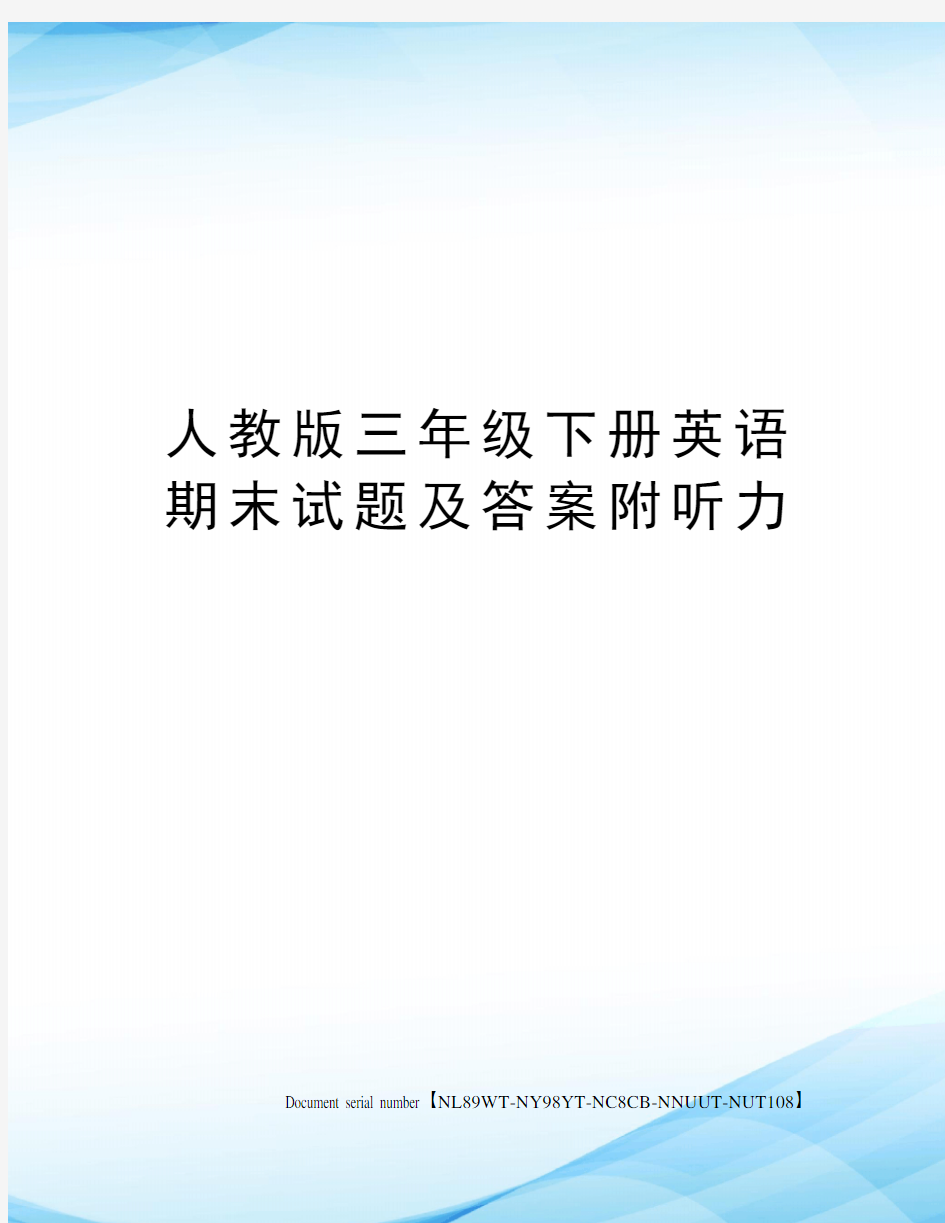 人教版三年级下册英语期末试题及答案附听力

Document serial number【NL89WT-NY98YT-NC8CB-NNUUT-NUT108】